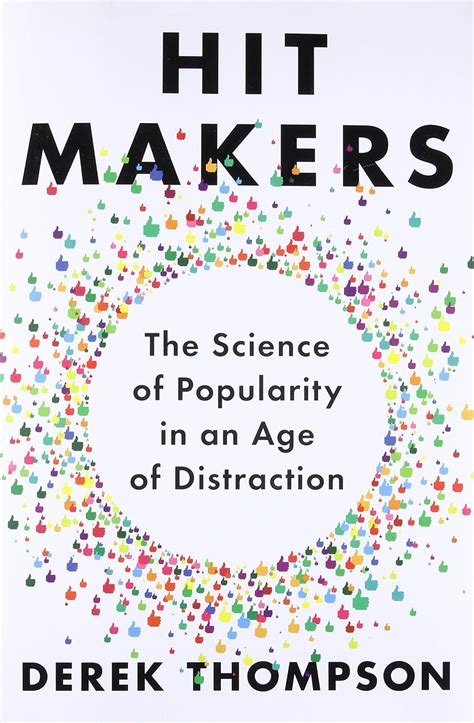 HIT
MAKERS

The Science of Popularity in an Age of Distraction

DEREK THOMPSON